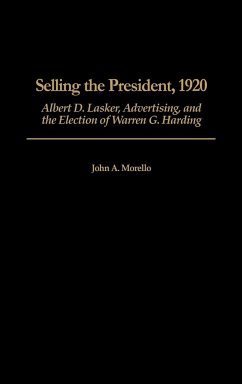 Selling the President, 1920

Albert D. Lasker, Advertising, and the Election of Warren G. Harding

John A. Morello